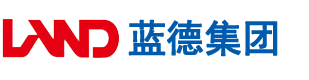 LAND 蓝德集团